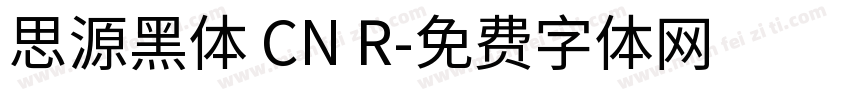 思源黑体 CN R-免费字体网